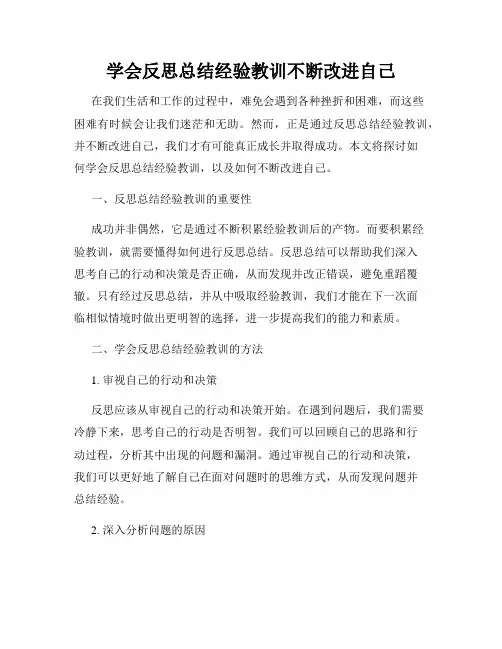 学会反思总结经验教训不断改进自己

在我们生活和工作的过程中，难免会遇到各种挫折和困难，而这些困难有时候会让我们迷茫和无助。然而，正是通过反思总结经验教训，并不断改进自己，我们才有可能真正成长并取得成功。本文将探讨如何学会反思总结经验教训，以及如何不断改进自己。

一、反思总结经验教训的重要性

成功并非偶然，它是通过不断积累经验教训后的产物。而要积累经验教训，就需要懂得如何进行反思总结。反思总结可以帮助我们深入思考自己的行动和决策是否正确，从而发现并改正错误，避免重蹈覆辙。只有经过反思总结，并从中吸取经验教训，我们才能在下一次面临相似情境时做出更明智的选择，进一步提高我们的能力和素质。

二、学会反思总结经验教训的方法

1. 审视自己的行动和决策

反思应该从审视自己的行动和决策开始。在遇到问题后，我们需要冷静下来，思考自己的行动是否明智。我们可以回顾自己的思路和行动过程，分析其中出现的问题和漏洞。通过审视自己的行动和决策，我们可以更好地了解自己在面对问题时的思维方式，从而发现问题并总结经验。

2. 深入分析问题的原因